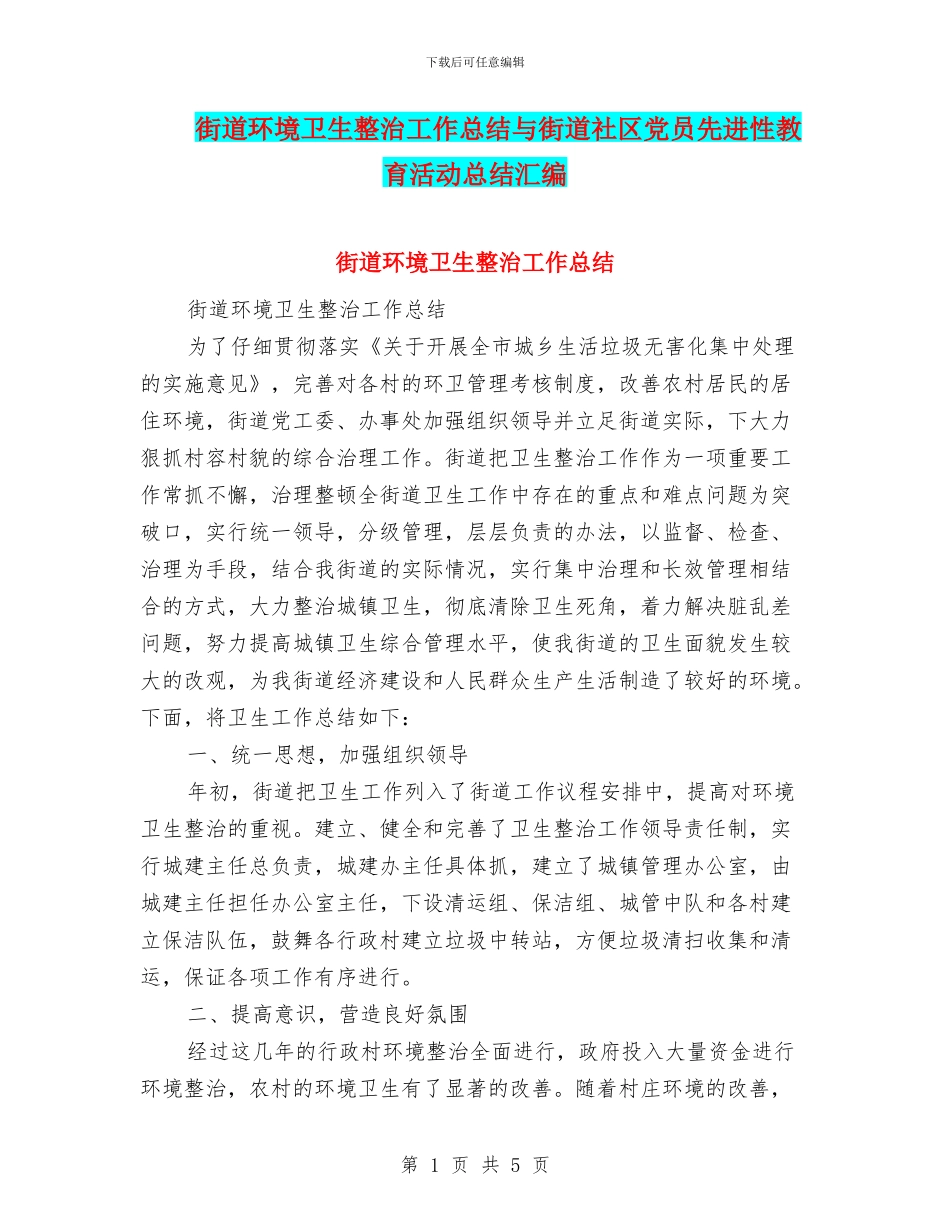 下载后可任意编辑

街道环境卫生整治工作总结与街道社区党员先进性教育活动总结汇编

街道环境卫生整治工作总结

街道环境卫生整治工作总结

为了仔细贯彻落实《关于开展全市城乡生活垃圾无害化集中处理的实施意见》，完善对各村的环卫管理考核制度，改善农村居民的居住环境，街道党工委、办事处加强组织领导并立足街道实际，下大力狠抓村容村貌的综合治理工作。街道把卫生整治工作作为一项重要工作常抓不懈，治理整顿全街道卫生工作中存在的重点和难点问题为突破口，实行统一领导，分级管理，层层负责的办法，以监督、检查、治理为手段，结合我街道的实际情况，实行集中治理和长效管理相结合的方式，大力整治城镇卫生，彻底清除卫生死角，着力解决脏乱差问题，努力提高城镇卫生综合管理水平，使我街道的卫生面貌发生较大的改观，为我街道经济建设和人民群众生产生活制造了较好的环境。下面，将卫生工作总结如下：

一、统一思想，加强组织领导

年初，街道把卫生工作列入了街道工作议程安排中，提高对环境卫生整治的重视。建立、健全和完善了卫生整治工作领导责任制，实行城建主任总负责，城建办主任具体抓，建立了城镇管理办公室，由城建主任担任办公室主任，下设清运组、保洁组、城管中队和各村建立保洁队伍，鼓舞各行政村建立垃圾中转站，方便垃圾清扫收集和清运，保证各项工作有序进行。

二、提高意识，营造良好氛围

经过这几年的行政村环境整治全面进行，政府投入大量资金进行环境整治，农村的环境卫生有了显著的改善。随着村庄环境的改善，

第 1 页 共 5 页